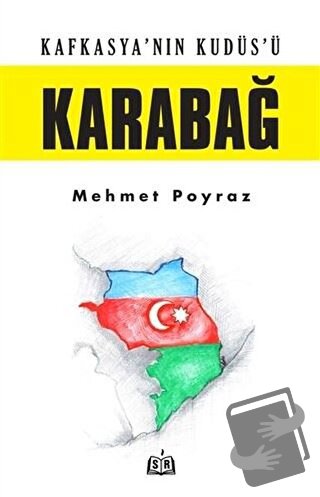 KAFKASYA'NIN KUDÜS'Ü

KARABAĞ

Mehmet Poyraz

SR